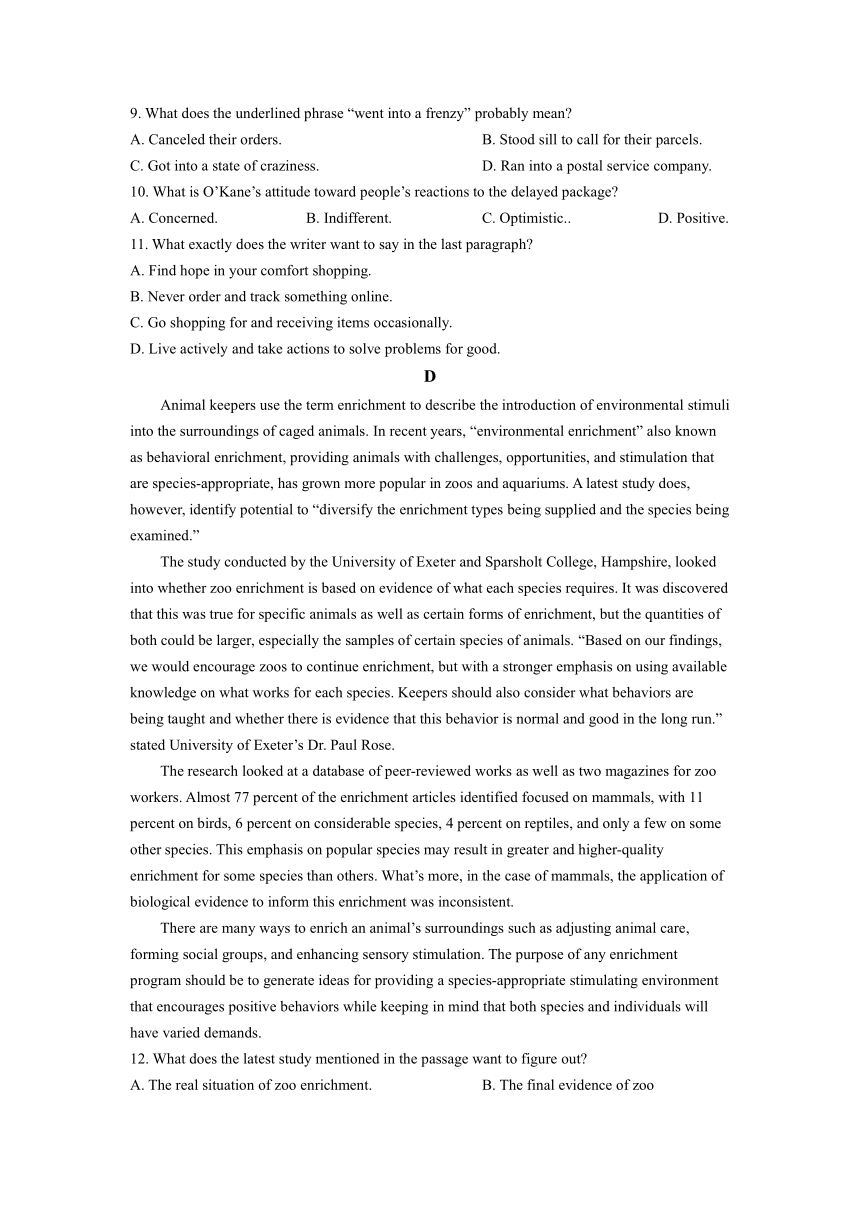 9. What does the underlined phrase “went into a frenzy” probably mean?

A. Canceled their orders.

B. Stood sill to call for their parcels.

C. Got into a state of craziness.

D. Ran into a postal service company.

10. What is O’Kane’s attitude toward people’s reactions to the delayed package?

A. Concerned.

B. Indifferent.

C. Optimistic..

D. Positive.

11. What exactly does the writer want to say in the last paragraph?

A. Find hope in your comfort shopping.

B. Never order and track something online.

C. Go shopping for and receiving items occasionally.

D. Live actively and take actions to solve problems for good.

D

Animal keepers use the term enrichment to describe the introduction of environmental stimuli into the surroundings of caged animals. In recent years, “environmental enrichment” also known as behavioral enrichment, providing animals with challenges, opportunities, and stimulation that are species-appropriate, has grown more popular in zoos and aquariums. A latest study does, however, identify potential to “diversify the enrichment types being supplied and the species being examined.”

The study conducted by the University of Exeter and Sparsholt College, Hampshire, looked into whether zoo enrichment is based on evidence of what each species requires. It was discovered that this was true for specific animals as well as certain forms of enrichment, but the quantities of both could be larger, especially the samples of certain species of animals. “Based on our findings, we would encourage zoos to continue enrichment, but with a stronger emphasis on using available knowledge on what works for each species. Keepers should also consider what behaviors are being taught and whether there is evidence that this behavior is normal and good in the long run.” stated University of Exeter’s Dr. Paul Rose.

The research looked at a database of peer-reviewed works as well as two magazines for zoo workers. Almost 77 percent of the enrichment articles identified focused on mammals, with 11 percent on birds, 6 percent on considerable species, 4 percent on reptiles, and only a few on some other species. This emphasis on popular species may result in greater and higher-quality enrichment for some species than others. What’s more, in the case of mammals, the application of biological evidence to inform this enrichment was inconsistent.

There are many ways to enrich an animal’s surroundings such as adjusting animal care, forming social groups, and enhancing sensory stimulation. The purpose of any enrichment program should be to generate ideas for providing a species-appropriate stimulating environment that encourages positive behaviors while keeping in mind that both species and individuals will have varied demands.

12. What does the latest study mentioned in the passage want to figure out?

A. The real situation of zoo enrichment.

B. The final evidence of zoo